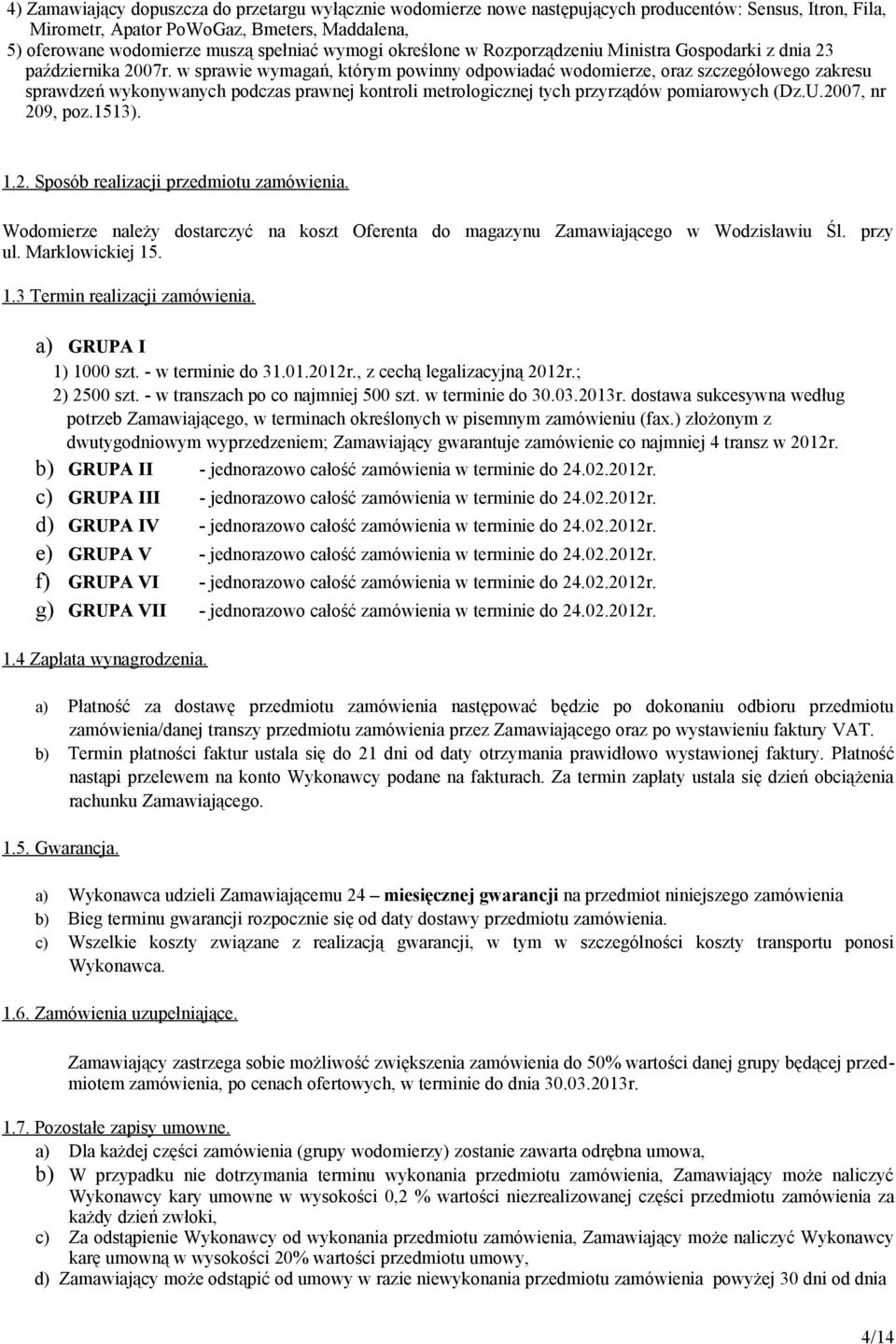 4) Zamawiający dopuszcza do przetargu wyłącznie wodomierze nowe następujących producentów: Sensus, Itron, Fila, Mirometr, Apator PoWoGaz, Bmeters, Maddalena,
5) oferowane wodomierze muszą spełniać wymogi określone w Rozporządzeniu Ministra Gospodarki z dnia 23 października 2007r. w sprawie wymagań, którym powinny odpowiadać wodomierze, oraz szczegółowego zakresu sprawdzeń wykonywanych podczas prawnej kontroli metrologicznej tych przyrządów pomiarowych (Dz.U.2007, nr 209, poz.1513).

1.2. Sposób realizacji przedmiotu zamówienia.

Wodomierze należy dostarczyć na koszt Oferenta do magazynu Zamawiającego w Wodzisławiu Śl. przy ul. Marklowickiej 15.

1.3 Termin realizacji zamówienia.

a) GRUPA I
1) 1000 szt. - w terminie do 31.01.2012r., z cechą legalizacyjną 2012r.;
2) 2500 szt. - w transzach po co najmniej 500 szt. w terminie do 30.03.2013r. dostawa sukcesywna według potrzeb Zamawiającego, w terminach określonych w pisemnym zamówieniu (fax.) złożonym z dwutygodniowym wyprzedzeniem; Zamawiający gwarantuje zamówienie co najmniej 4 transz w 2012r.
b) GRUPA II - jednorazowo całość zamówienia w terminie do 24.02.2012r.
c) GRUPA III - jednorazowo całość zamówienia w terminie do 24.02.2012r.
d) GRUPA IV - jednorazowo całość zamówienia w terminie do 24.02.2012r.
e) GRUPA V - jednorazowo całość zamówienia w terminie do 24.02.2012r.
f) GRUPA VI - jednorazowo całość zamówienia w terminie do 24.02.2012r.
g) GRUPA VII - jednorazowo całość zamówienia w terminie do 24.02.2012r.

1.4 Zapłata wynagrodzenia.

a) Płatność za dostawę przedmiotu zamówienia następować będzie po dokonaniu odbioru przedmiotu zamówienia/danej transzy przedmiotu zamówienia przez Zamawiającego oraz po wystawieniu faktury VAT.
b) Termin płatności faktur ustala się do 21 dni od daty otrzymania prawidłowo wystawionej faktury. Płatność nastąpi przelewem na konto Wykonawcy podane na fakturach. Za termin zapłaty ustala się dzień obciążenia rachunku Zamawiającego.

1.5. Gwarancja.

a) Wykonawca udzieli Zamawiającemu 24 – miesięcznej gwarancji na przedmiot niniejszego zamówienia
b) Bieg terminu gwarancji rozpocznie się od daty dostawy przedmiotu zamówienia.
c) Wszelkie koszty związane z realizacją gwarancji, w tym w szczególności koszty transportu ponosi Wykonawca.

1.6. Zamówienia uzupełniające.

Zamawiający zastrzega sobie możliwość zwiększenia zamówienia do 50% wartości danej grupy będącej przedmiotem zamówienia, po cenach ofertowych, w terminie do dnia 30.03.2013r.

1.7. Pozostałe zapisy umowne.
a) Dla każdej części zamówienia (grupy wodomierzy) zostanie zawarta odrębna umowa,
b) W przypadku nie dotrzymania terminu wykonania przedmiotu zamówienia, Zamawiający może naliczyć Wykonawcy kary umowne w wysokości 0,2 % wartości niezrealizowanej części przedmiotu zamówienia za każdy dzień zwłoki,
c) Za odstąpienie Wykonawcy od wykonania przedmiotu zamówienia, Zamawiający może naliczyć Wykonawcy karę umowną w wysokości 20% wartości przedmiotu umowy,
d) Zamawiający może odstąpić od umowy w razie niewykonania przedmiotu zamówienia powyżej 30 dni od dnia

4/14